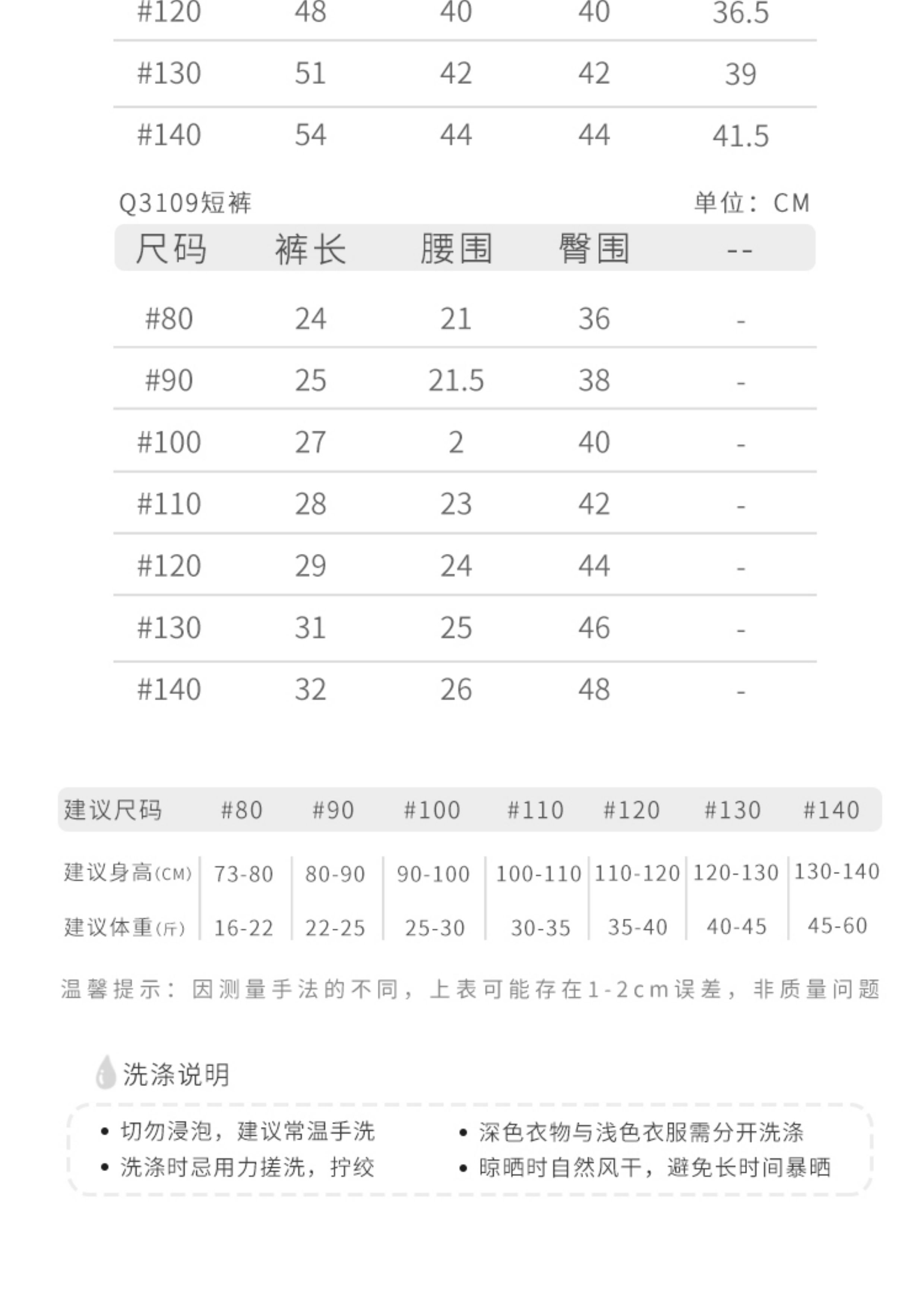 | #120 | 48 | 40 | 40 | 36.5 |
|---|---|---|---|---|
| #130 | 51 | 42 | 42 | 39 |
| #140 | 54 | 44 | 44 | 41.5 |

Q3109短裤 单位：CM

| 尺码 | 裤长 | 腰围 | 臀围 | -- |
|---|---|---|---|---|
| #80 | 24 | 21 | 36 | - |
| #90 | 25 | 21.5 | 38 | - |
| #100 | 27 | 2 | 40 | - |
| #110 | 28 | 23 | 42 | - |
| #120 | 29 | 24 | 44 | - |
| #130 | 31 | 25 | 46 | - |
| #140 | 32 | 26 | 48 | - |

| 建议尺码 | #80 | #90 | #100 | #110 | #120 | #130 | #140 |
|---|---|---|---|---|---|---|---|
| 建议身高(CM) | 73-80 | 80-90 | 90-100 | 100-110 | 110-120 | 120-130 | 130-140 |
| 建议体重(斤) | 16-22 | 22-25 | 25-30 | 30-35 | 35-40 | 40-45 | 45-60 |

温馨提示：因测量手法的不同，上表可能存在1-2cm误差，非质量问题

洗涤说明

• 切勿浸泡，建议常温手洗
• 洗涤时忌用力搓洗，拧绞

• 深色衣物与浅色衣服需分开洗涤
• 晾晒时自然风干，避免长时间暴晒